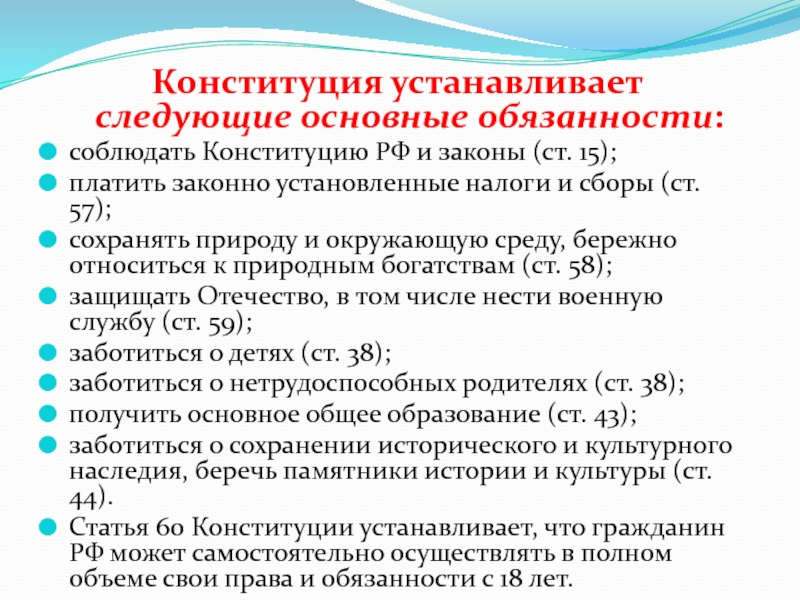 Конституция устанавливает следующие основные обязанности:

соблюдать Конституцию РФ и законы (ст. 15);

платить законно установленные налоги и сборы (ст. 57);

сохранять природу и окружающую среду, бережно относиться к природным богатствам (ст. 58);

защищать Отечество, в том числе нести военную службу (ст. 59);

заботиться о детях (ст. 38);

заботиться о нетрудоспособных родителях (ст. 38);

получить основное общее образование (ст. 43);

заботиться о сохранении исторического и культурного наследия, беречь памятники истории и культуры (ст. 44).

Статья 60 Конституции устанавливает, что гражданин РФ может самостоятельно осуществлять в полном объеме свои права и обязанности с 18 лет.